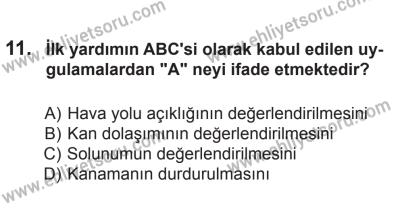 www.ehliyetsoru.com
www.ehliyetsoru.com

11. İlk yardımın ABC'si olarak kabul edilen uygulamalardan "A" neyi ifade etmektedir?

A) Hava yolu açıklığının değerlendirilmesini
B) Kan dolaşımının değerlendirilmesini
C) Solunumun değerlendirilmesini
D) Kanamanın durdurulmasını

www.ehliyetsoru.com
www.ehliyetsoru.com